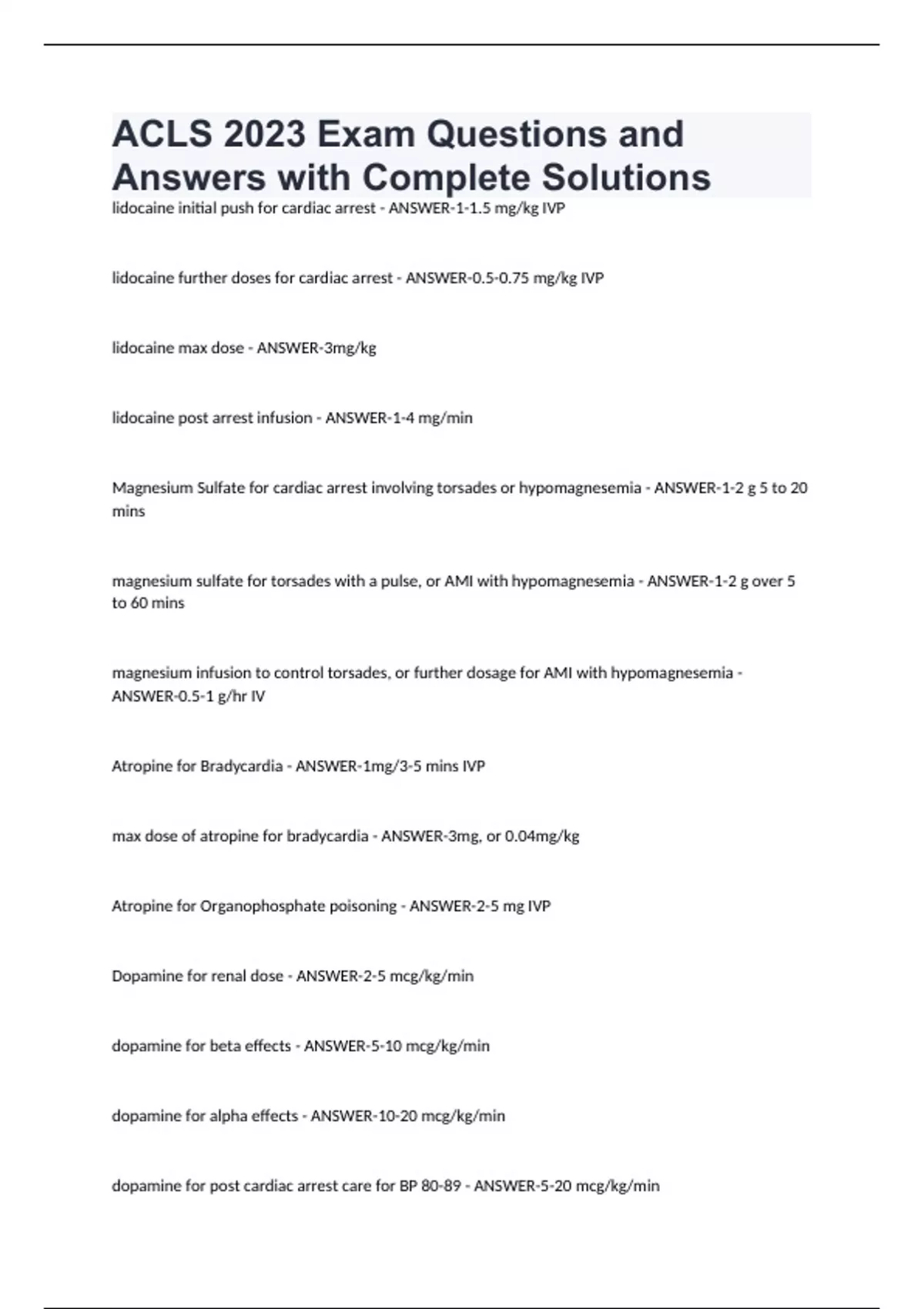 ACLS 2023 Exam Questions and Answers with Complete Solutions

lidocaine initial push for cardiac arrest - ANSWER-1-1.5 mg/kg IVP

lidocaine further doses for cardiac arrest - ANSWER-0.5-0.75 mg/kg IVP

lidocaine max dose - ANSWER-3mg/kg

lidocaine post arrest infusion - ANSWER-1-4 mg/min

Magnesium Sulfate for cardiac arrest involving torsades or hypomagnesemia - ANSWER-1-2 g 5 to 20 mins

magnesium sulfate for torsades with a pulse, or AMI with hypomagnesemia - ANSWER-1-2 g over 5 to 60 mins

magnesium infusion to control torsades, or further dosage for AMI with hypomagnesemia - ANSWER-0.5-1 g/hr IV

Atropine for Bradycardia - ANSWER-1mg/3-5 mins IVP

max dose of atropine for bradycardia - ANSWER-3mg, or 0.04mg/kg

Atropine for Organophosphate poisoning - ANSWER-2-5 mg IVP

Dopamine for renal dose - ANSWER-2-5 mcg/kg/min

dopamine for beta effects - ANSWER-5-10 mcg/kg/min

dopamine for alpha effects - ANSWER-10-20 mcg/kg/min

dopamine for post cardiac arrest care for BP 80-89 - ANSWER-5-20 mcg/kg/min